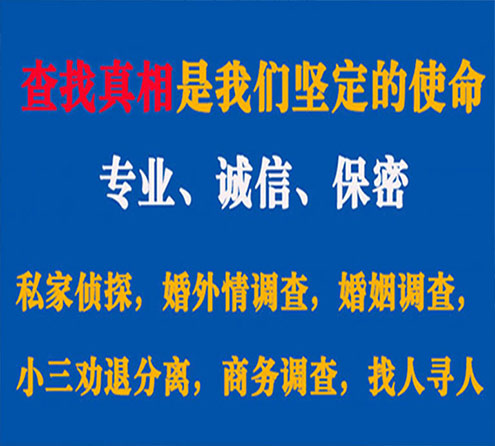 查找真相是我们坚定的使命

专业、诚信、保密

私家侦探，婚外情调查，婚姻调查，

小三劝退分离，商务调查，找人寻人